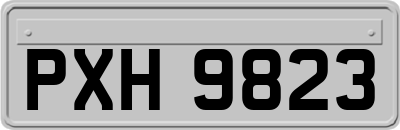 PXH 9823